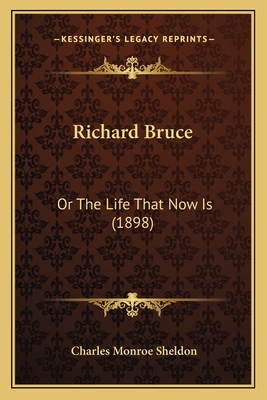 —KESSINGER'S LEGACY REPRINTS—

Richard Bruce

Or The Life That Now Is (1898)

Charles Monroe Sheldon